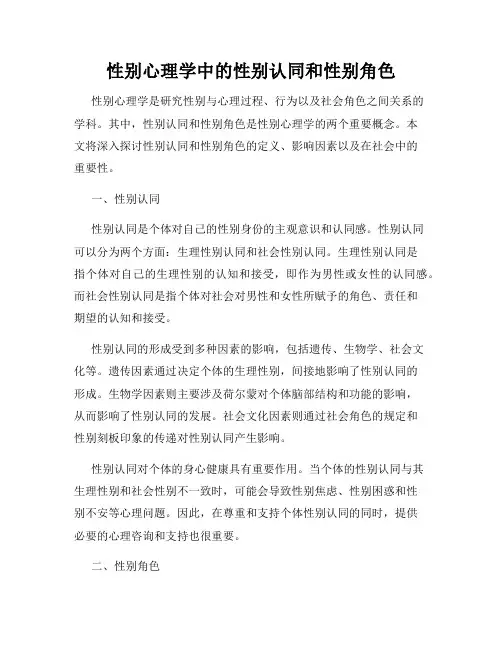 性别心理学中的性别认同和性别角色

性别心理学是研究性别与心理过程、行为以及社会角色之间关系的学科。其中，性别认同和性别角色是性别心理学的两个重要概念。本文将深入探讨性别认同和性别角色的定义、影响因素以及在社会中的重要性。

一、性别认同

性别认同是个体对自己的性别身份的主观意识和认同感。性别认同可以分为两个方面：生理性别认同和社会性别认同。生理性别认同是指个体对自己的生理性别的认知和接受，即作为男性或女性的认同感。而社会性别认同是指个体对社会对男性和女性所赋予的角色、责任和期望的认知和接受。

性别认同的形成受到多种因素的影响，包括遗传、生物学、社会文化等。遗传因素通过决定个体的生理性别，间接地影响了性别认同的形成。生物学因素则主要涉及荷尔蒙对个体脑部结构和功能的影响，从而影响了性别认同的发展。社会文化因素则通过社会角色的规定和性别刻板印象的传递对性别认同产生影响。

性别认同对个体的身心健康具有重要作用。当个体的性别认同与其生理性别和社会性别不一致时，可能会导致性别焦虑、性别困惑和性别不安等心理问题。因此，在尊重和支持个体性别认同的同时，提供必要的心理咨询和支持也很重要。

二、性别角色